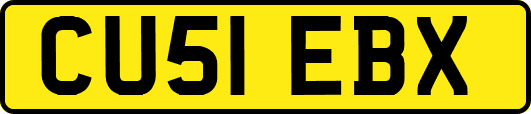 CU51 EBX